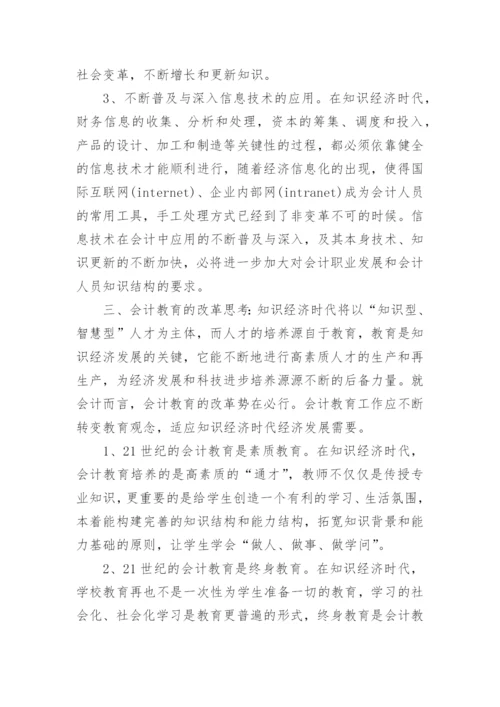 社会变革，不断增长和更新知识。

3、不断普及与深入信息技术的应用。在知识经济时代，财务信息的收集、分析和处理，资本的筹集、调度和投入，产品的设计、加工和制造等关键性的过程，都必须依靠健全的信息技术才能顺利进行，随着经济信息化的出现，使得国际互联网(internet)、企业内部网(intranet)成为会计人员的常用工具，手工处理方式已经到了非变革不可的时候。信息技术在会计中应用的不断普及与深入，及其本身技术、知识更新的不断加快，必将进一步加大对会计职业发展和会计人员知识结构的要求。

三、会计教育的改革思考：知识经济时代将以“知识型、智慧型”人才为主体，而人才的培养源自于教育，教育是知识经济发展的关键，它能不断地进行高素质人才的生产和再生产，为经济发展和科技进步培养源源不断的后备力量。就会计而言，会计教育的改革势在必行。会计教育工作应不断转变教育观念，适应知识经济时代经济发展需要。

1、21世纪的会计教育是素质教育。在知识经济时代，会计教育培养的是高素质的“通才”，教师不仅仅是传授专业知识，更重要的是给学生创造一个有利的学习、生活氛围，本着能构建完善的知识结构和能力结构，拓宽知识背景和能力基础的原则，让学生学会“做人、做事、做学问”。

2、21世纪的会计教育是终身教育。在知识经济时代，学校教育再也不是一次性为学生准备一切的教育，学习的社会化、社会化学习是教育更普遍的形式，终身教育是会计教